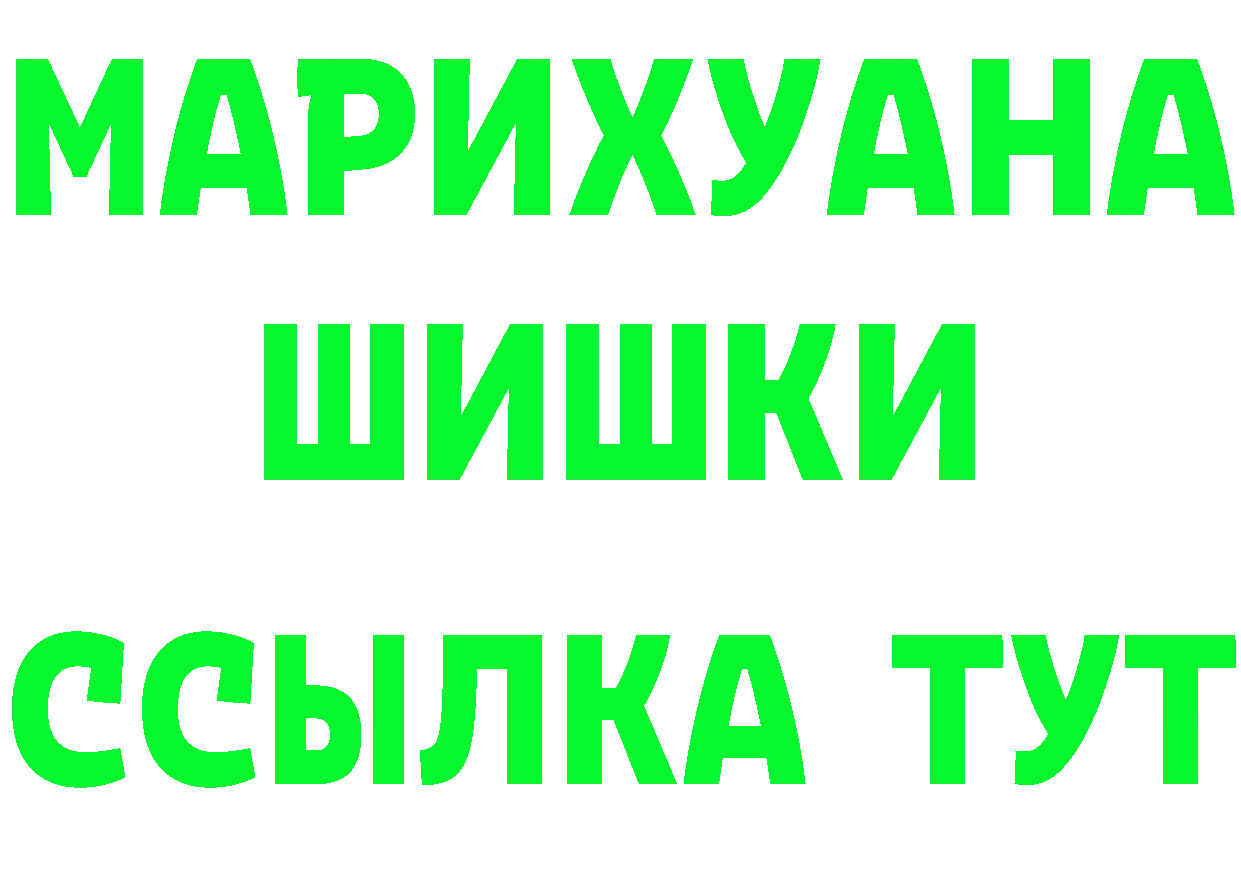 МАРИХУАНА
ШИШКИ
ССЫЛКА ТУТ